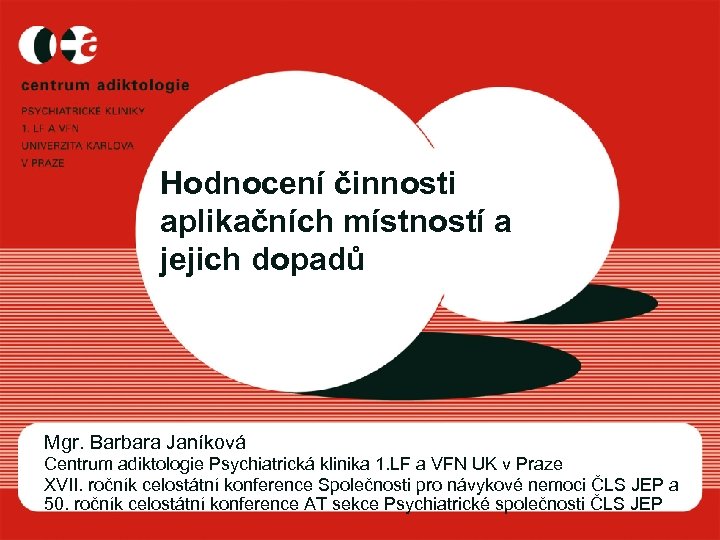 centrum adiktologie
PSYCHIATRICKÉ KLINIKY
1. LF A VFN
UNIVERZITA KARLOVA
V PRAZE

Hodnocení činnosti aplikačních místností a jejich dopadů

Mgr. Barbara Janíková
Centrum adiktologie Psychiatrická klinika 1.LF a VFN UK v Praze
XVII. ročník celostátní konference Společnosti pro návykové nemoci ČLS JEP a 50. ročník celostátní konference AT sekce Psychiatrické společnosti ČLS JEP